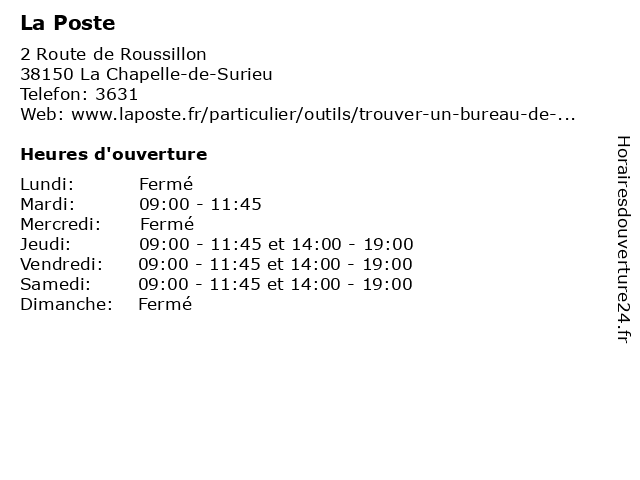 La Poste

2 Route de Roussillon
38150 La Chapelle-de-Surieu
Telefon: 3631
Web: www.laposte.fr/particulier/outils/trouver-un-bureau-de-...

Heures d'ouverture

Lundi: Fermé
Mardi: 09:00 - 11:45
Mercredi: Fermé
Jeudi: 09:00 - 11:45 et 14:00 - 19:00
Vendredi: 09:00 - 11:45 et 14:00 - 19:00
Samedi: 09:00 - 11:45 et 14:00 - 19:00
Dimanche: Fermé

Horairesdouverture24.fr